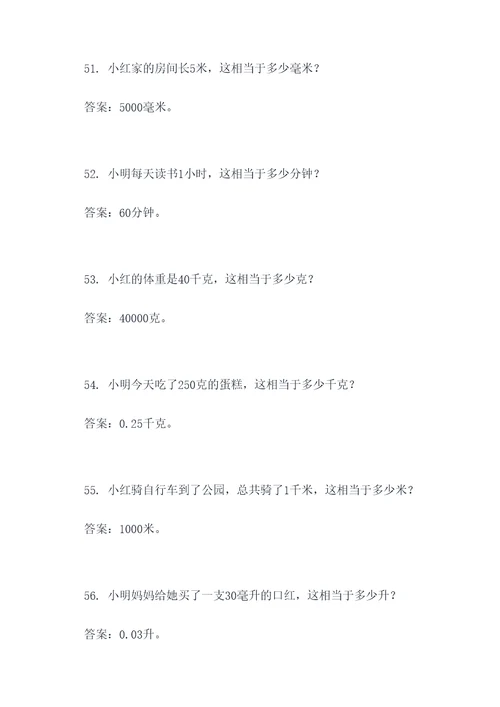 51. 小红家的房间长5米，这相当于多少毫米？

答案：5000毫米。

52. 小明每天读书1小时，这相当于多少分钟？

答案：60分钟。

53. 小红的体重是40千克，这相当于多少克？

答案：40000克。

54. 小明今天吃了250克的蛋糕，这相当于多少千克？

答案：0.25千克。

55. 小红骑自行车到了公园，总共骑了1千米，这相当于多少米？

答案：1000米。

56. 小明妈妈给她买了一支30毫升的口红，这相当于多少升？

答案：0.03升。